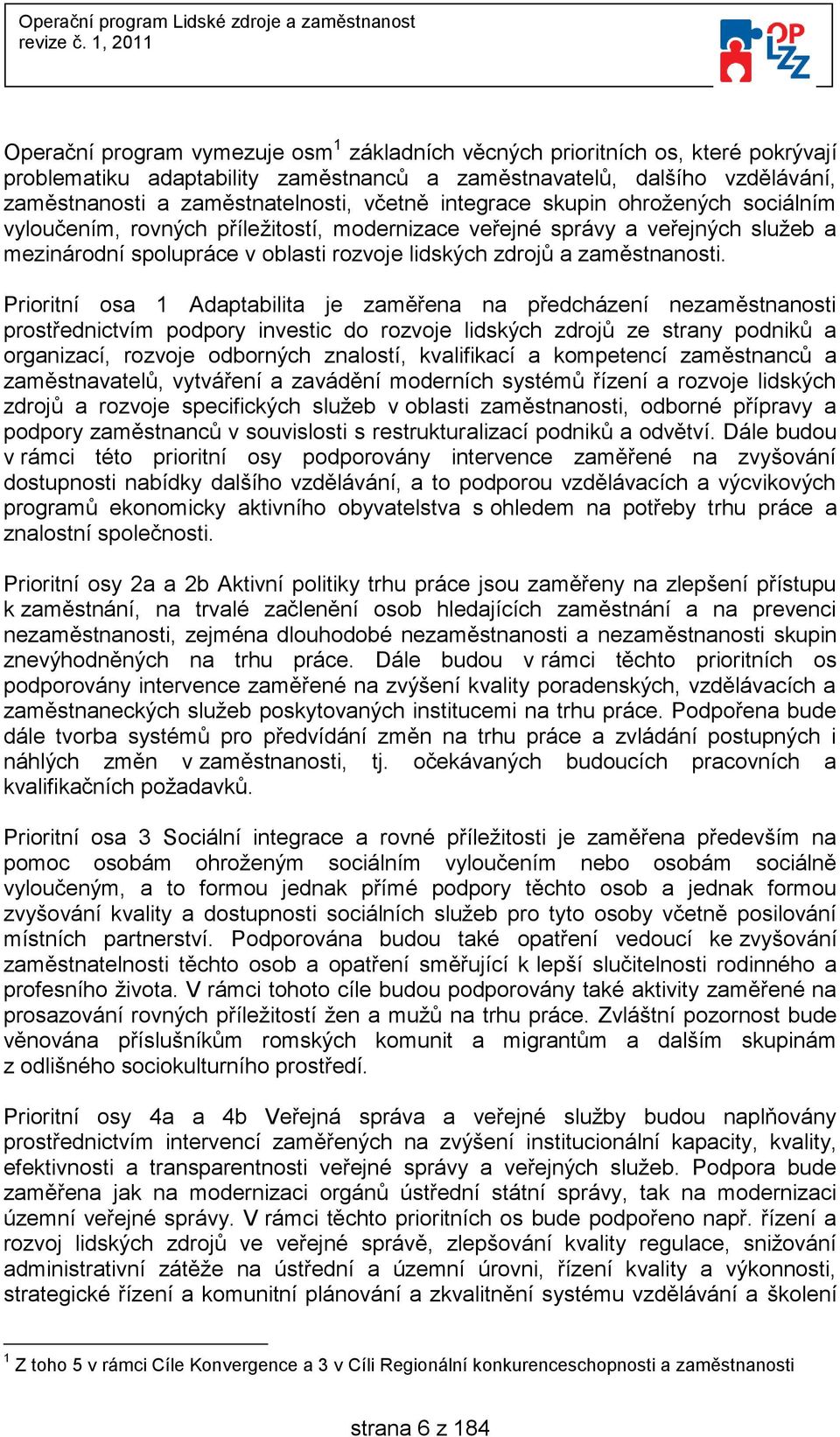 Operační program Lidské zdroje a zaměstnanost
revize č. 1, 2011

OP LZZ

Operační program vymezuje osm$^1$ základních věcných prioritních os, které pokrývají problematiku adaptability zaměstnanců a zaměstnavatelů, dalšího vzdělávání, zaměstnanosti a zaměstnatelnosti, včetně integrace skupin ohrožených sociálním vyloučením, rovných příležitostí, modernizace veřejné správy a veřejných služeb a mezinárodní spolupráce v oblasti rozvoje lidských zdrojů a zaměstnanosti.

Prioritní osa 1 Adaptabilita je zaměřena na předcházení nezaměstnanosti prostřednictvím podpory investic do rozvoje lidských zdrojů ze strany podniků a organizací, rozvoje odborných znalostí, kvalifikací a kompetencí zaměstnanců a zaměstnavatelů, vytváření a zavádění moderních systémů řízení a rozvoje lidských zdrojů a rozvoje specifických služeb v oblasti zaměstnanosti, odborné přípravy a podpory zaměstnanců v souvislosti s restrukturalizací podniků a odvětví. Dále budou v rámci této prioritní osy podporovány intervence zaměřené na zvyšování dostupnosti nabídky dalšího vzdělávání, a to podporou vzdělávacích a výcvikových programů ekonomicky aktivního obyvatelstva s ohledem na potřeby trhu práce a znalostní společnosti.

Prioritní osy 2a a 2b Aktivní politiky trhu práce jsou zaměřeny na zlepšení přístupu k zaměstnání, na trvalé začlenění osob hledajících zaměstnání a na prevenci nezaměstnanosti, zejména dlouhodobé nezaměstnanosti a nezaměstnanosti skupin znevýhodněných na trhu práce. Dále budou v rámci těchto prioritních os podporovány intervence zaměřené na zvýšení kvality poradenských, vzdělávacích a zaměstnaneckých služeb poskytovaných institucemi na trhu práce. Podpořena bude dále tvorba systémů pro předvídání změn na trhu práce a zvládání postupných i náhlých změn v zaměstnanosti, tj. očekávaných budoucích pracovních a kvalifikačních požadavků.

Prioritní osa 3 Sociální integrace a rovné příležitosti je zaměřena především na pomoc osobám ohroženým sociálním vyloučením nebo osobám sociálně vyloučeným, a to formou jednak přímé podpory těchto osob a jednak formou zvyšování kvality a dostupnosti sociálních služeb pro tyto osoby včetně posilování místních partnerství. Podporována budou také opatření vedoucí ke zvyšování zaměstnatelnosti těchto osob a opatření směřující k lepší slučitelnosti rodinného a profesního života. V rámci tohoto cíle budou podporovány také aktivity zaměřené na prosazování rovných příležitostí žen a mužů na trhu práce. Zvláštní pozornost bude věnována příslušníkům romských komunit a migrantům a dalším skupinám z odlišného sociokulturního prostředí.

Prioritní osy 4a a 4b Veřejná správa a veřejné služby budou naplňovány prostřednictvím intervencí zaměřených na zvýšení institucionální kapacity, kvality, efektivnosti a transparentnosti veřejné správy a veřejných služeb. Podpora bude zaměřena jak na modernizaci orgánů ústřední státní správy, tak na modernizaci územní veřejné správy. V rámci těchto prioritních os bude podpořeno např. řízení a rozvoj lidských zdrojů ve veřejné správě, zlepšování kvality regulace, snižování administrativní zátěže na ústřední a územní úrovni, řízení kvality a výkonnosti, strategické řízení a komunitní plánování a zkvalitnění systému vzdělávání a školení

$^1$ Z toho 5 v rámci Cíle Konvergence a 3 v Cíli Regionální konkurenceschopnosti a zaměstnanosti

strana 6 z 184